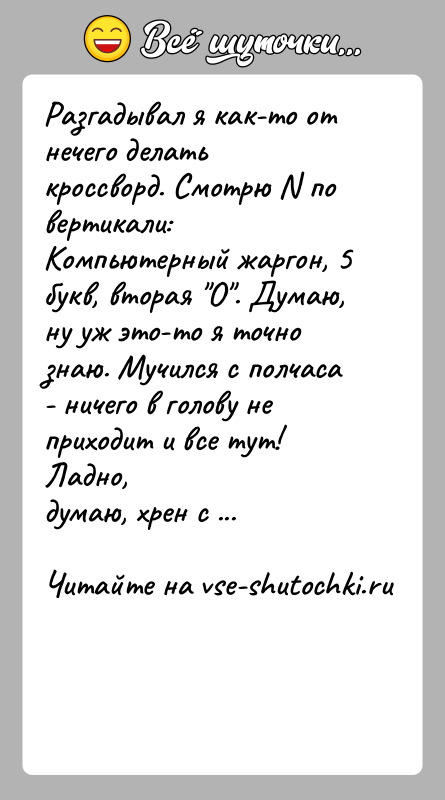 Всё шуточки...

Разгадывал я как-то от нечего делать кроссворд. Смотрю N по вертикали:
Компьютерный жаргон, 5 букв, вторая "О". Думаю, ну уж это-то я точно знаю. Мучился с полчаса - ничего в голову не приходит и все тут!
Ладно,
думаю, хрен с ...

Читайте на vse-shutochki.ru